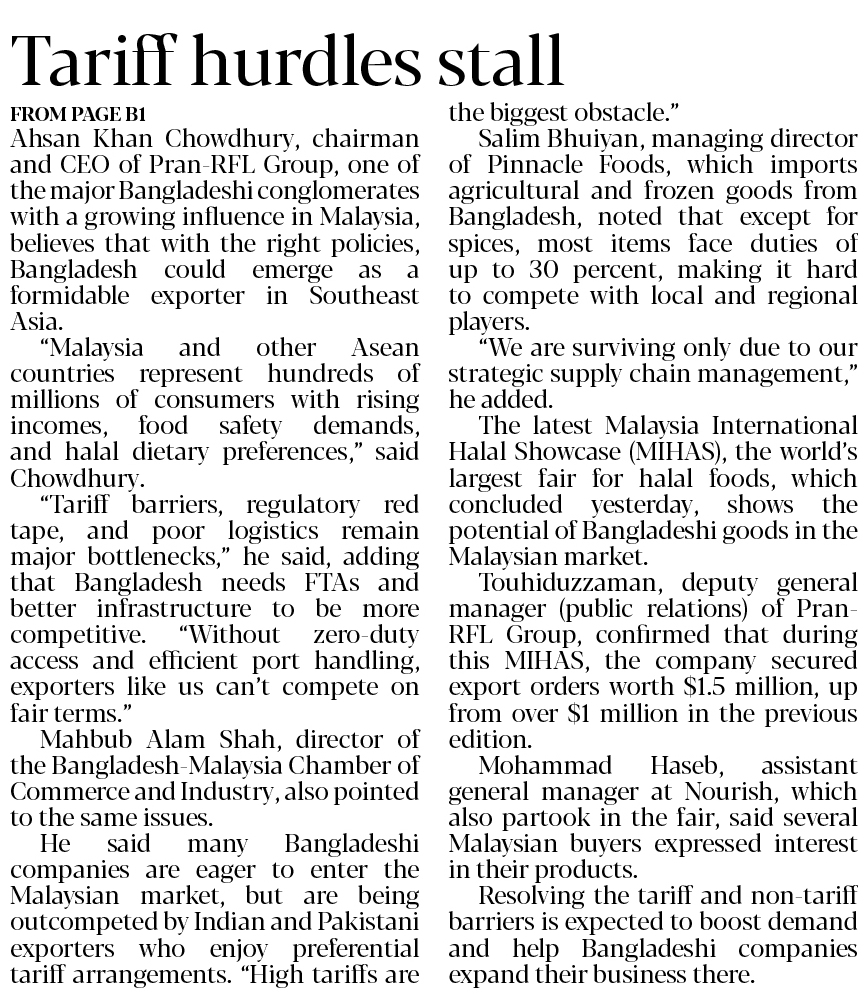 Tariff hurdles stall

FROM PAGE B1

Ahsan Khan Chowdhury, chairman and CEO of Pran-RFL Group, one of the major Bangladeshi conglomerates with a growing influence in Malaysia, believes that with the right policies, Bangladesh could emerge as a formidable exporter in Southeast Asia.

"Malaysia and other Asean countries represent hundreds of millions of consumers with rising incomes, food safety demands, and halal dietary preferences," said Chowdhury.

"Tariff barriers, regulatory red tape, and poor logistics remain major bottlenecks," he said, adding that Bangladesh needs FTAs and better infrastructure to be more competitive. "Without zero-duty access and efficient port handling, exporters like us can't compete on fair terms."

Mahbub Alam Shah, director of the Bangladesh-Malaysia Chamber of Commerce and Industry, also pointed to the same issues.

He said many Bangladeshi companies are eager to enter the Malaysian market, but are being outcompeted by Indian and Pakistani exporters who enjoy preferential tariff arrangements. "High tariffs are the biggest obstacle."

Salim Bhuiyan, managing director of Pinnacle Foods, which imports agricultural and frozen goods from Bangladesh, noted that except for spices, most items face duties of up to 30 percent, making it hard to compete with local and regional players.

"We are surviving only due to our strategic supply chain management," he added.

The latest Malaysia International Halal Showcase (MIHAS), the world's largest fair for halal foods, which concluded yesterday, shows the potential of Bangladeshi goods in the Malaysian market.

Touhiduzzaman, deputy general manager (public relations) of Pran-RFL Group, confirmed that during this MIHAS, the company secured export orders worth $1.5 million, up from over $1 million in the previous edition.

Mohammad Haseb, assistant general manager at Nourish, which also partook in the fair, said several Malaysian buyers expressed interest in their products.

Resolving the tariff and non-tariff barriers is expected to boost demand and help Bangladeshi companies expand their business there.